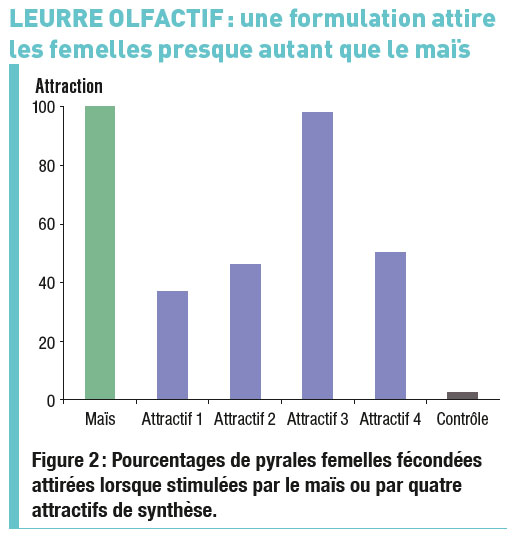 LEURRE OLFACTIF : une formulation attire les femelles presque autant que le maïs

Attraction

100
80
60
40
20
0

Maïs
Attractif 1
Attractif 2
Attractif 3
Attractif 4
Contrôle

Figure 2 : Pourcentages de pyrales femelles fécondées attirées lorsque stimulées par le maïs ou par quatre attractifs de synthèse.